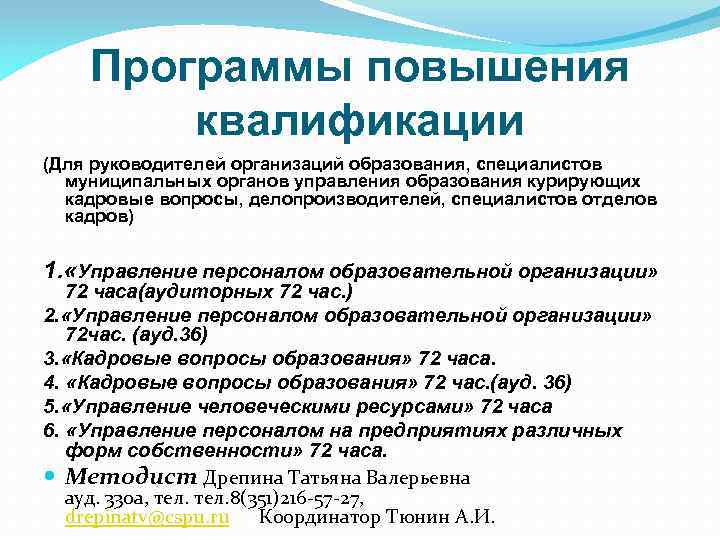 Программы повышения квалификации

(Для руководителей организаций образования, специалистов муниципальных органов управления образования курирующих кадровые вопросы, делопроизводителей, специалистов отделов кадров)

1.«Управление персоналом образовательной организации» 72 часа(аудиторных 72 час.)

2.«Управление персоналом образовательной организации» 72час. (ауд.36)

3.«Кадровые вопросы образования» 72 часа.

4. «Кадровые вопросы образования» 72 час.(ауд. 36)

5.«Управление человеческими ресурсами» 72 часа

6. «Управление персоналом на предприятиях различных форм собственности» 72 часа.

Методист Дрепина Татьяна Валерьевна ауд. 330а, тел. тел.8(351)216-57-27, drepinatv@cspu.ru Координатор Тюнин А.И.